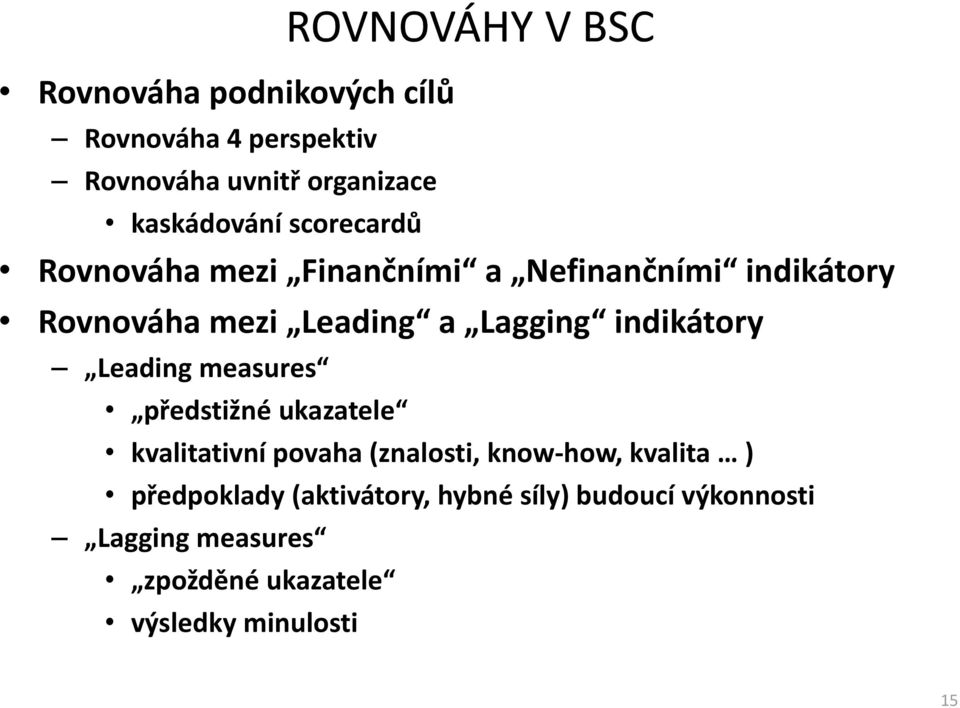 ROVNOVÁHY V BSC

• Rovnováha podnikových cílů
 – Rovnováha 4 perspektiv
 – Rovnováha uvnitř organizace
  • kaskádování scorecardů
• Rovnováha mezi „Finančními“ a „Nefinančními“ indikátory
• Rovnováha mezi „Leading“ a „Lagging“ indikátory
 – „Leading measures“
  • „předstižné ukazatele“
  • kvalitativní povaha (znalosti, know-how, kvalita … )
  • předpoklady (aktivátory, hybné síly) budoucí výkonnosti
 – „Lagging measures“
  • „zpožděné ukazatele“
  • výsledky minulosti

15